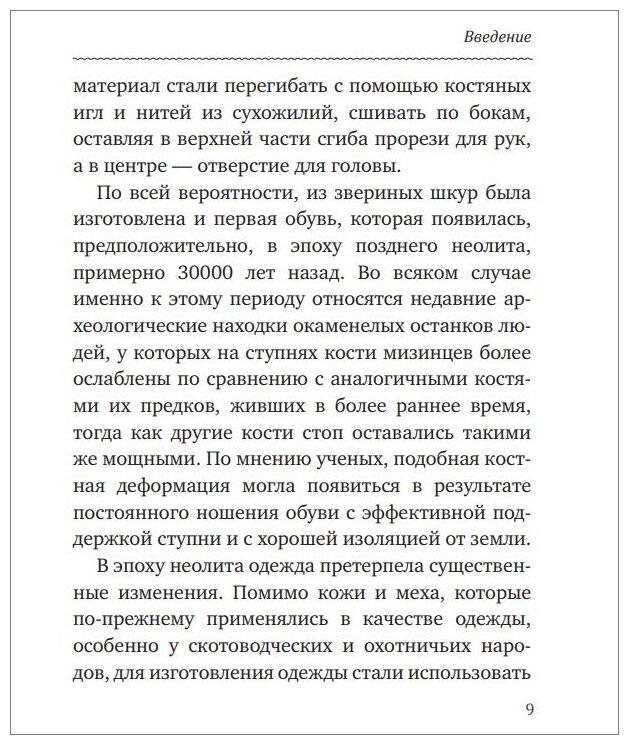 Введение

материал стали перегибать с помощью костяных игл и нитей из сухожилий, сшивать по бокам, оставляя в верхней части сгиба прорези для рук, а в центре — отверстие для головы.

По всей вероятности, из звериных шкур была изготовлена и первая обувь, которая появилась, предположительно, в эпоху позднего неолита, примерно 30000 лет назад. Во всяком случае именно к этому периоду относятся недавние археологические находки окаменелых останков людей, у которых на ступнях кости мизинцев более ослаблены по сравнению с аналогичными костями их предков, живших в более раннее время, тогда как другие кости стоп оставались такими же мощными. По мнению ученых, подобная костная деформация могла появиться в результате постоянного ношения обуви с эффективной поддержкой ступни и с хорошей изоляцией от земли.

В эпоху неолита одежда претерпела существенные изменения. Помимо кожи и меха, которые по-прежнему применялись в качестве одежды, особенно у скотоводческих и охотничьих народов, для изготовления одежды стали использовать

9